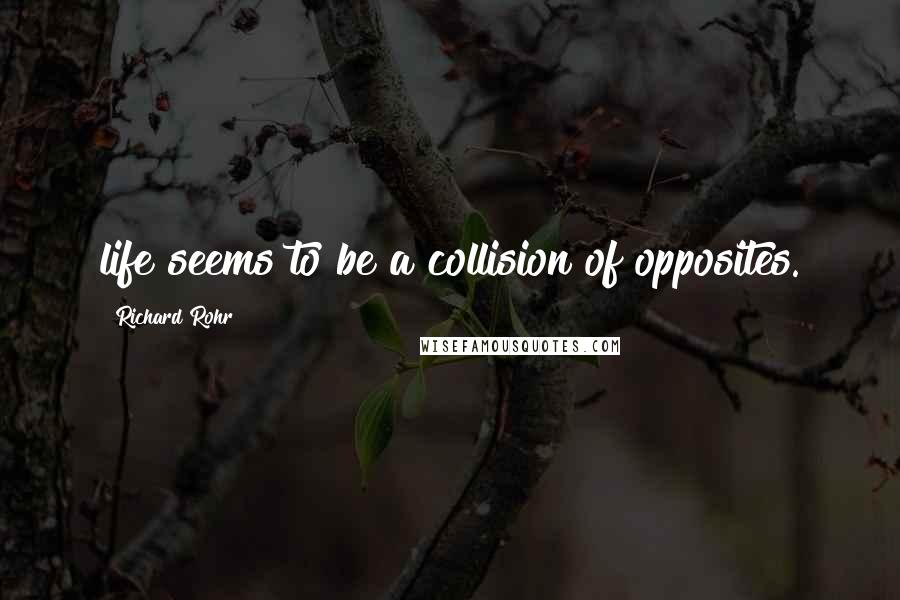 life seems to be a collision of opposites.

Richard Rohr

WISEFAMOUSQUOTES.COM